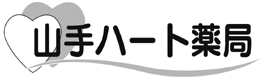 山手ハート薬局